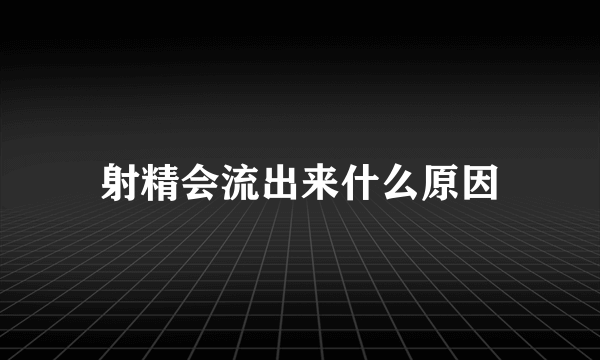 射精会流出来什么原因